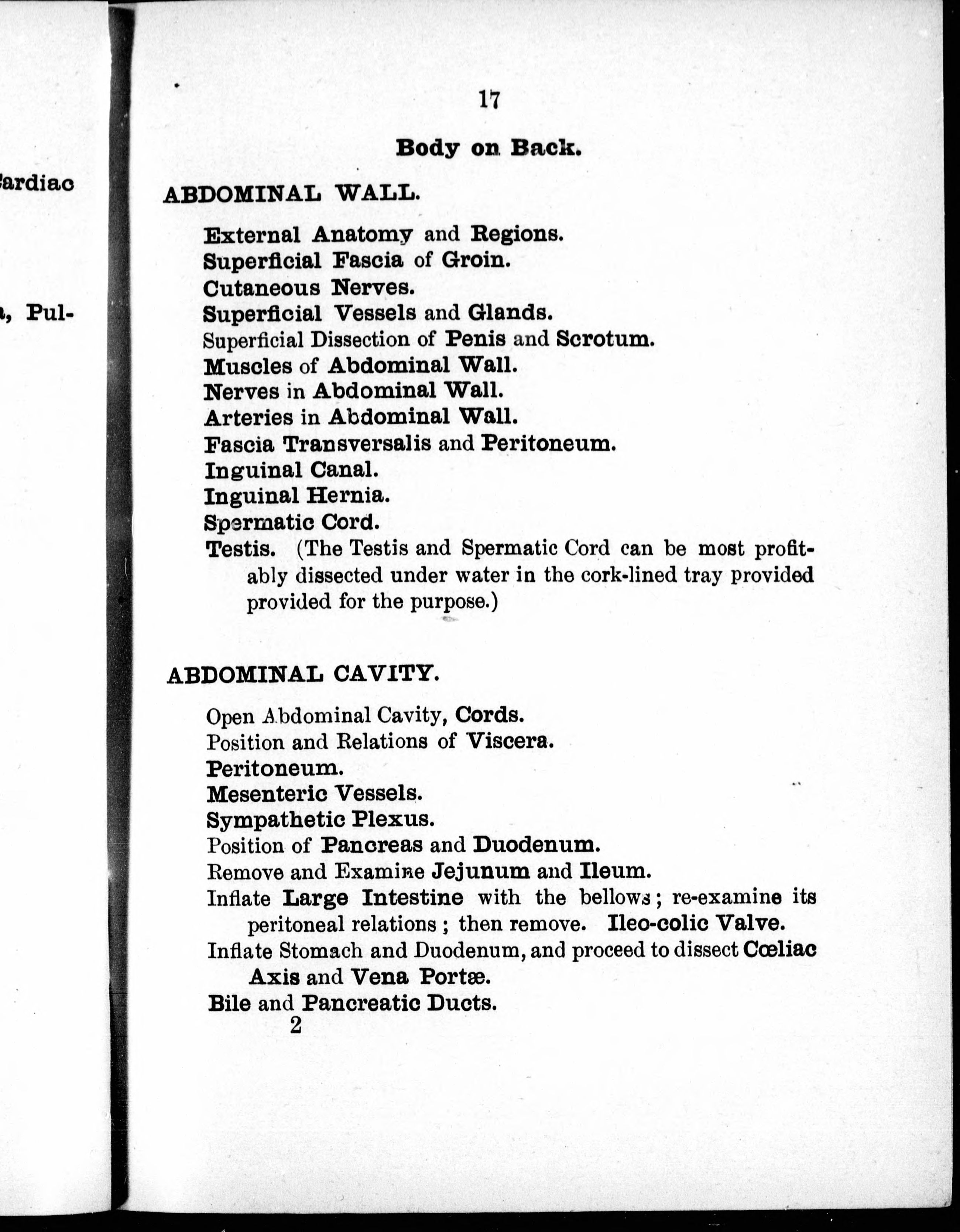 ardiac

, Pul-

17

Body on Back.

ABDOMINAL WALL.

External Anatomy and Regions.
Superficial Fascia of Groin.
Cutaneous Nerves.
Superficial Vessels and Glands.
Superficial Dissection of Penis and Scrotum.
Muscles of Abdominal Wall.
Nerves in Abdominal Wall.
Arteries in Abdominal Wall.
Fascia Transversalis and Peritoneum.
Inguinal Canal.
Inguinal Hernia.
Spermatic Cord.
Testis. (The Testis and Spermatic Cord can be most profitably dissected under water in the cork-lined tray provided provided for the purpose.)

ABDOMINAL CAVITY.

Open Abdominal Cavity, Cords.
Position and Relations of Viscera.
Peritoneum.
Mesenteric Vessels.
Sympathetic Plexus.
Position of Pancreas and Duodenum.
Remove and Examine Jejunum and Ileum.
Inflate Large Intestine with the bellows; re-examine its peritoneal relations; then remove. Ileo-colic Valve.
Inflate Stomach and Duodenum, and proceed to dissect Cœliac Axis and Vena Portæ.
Bile and Pancreatic Ducts.
2